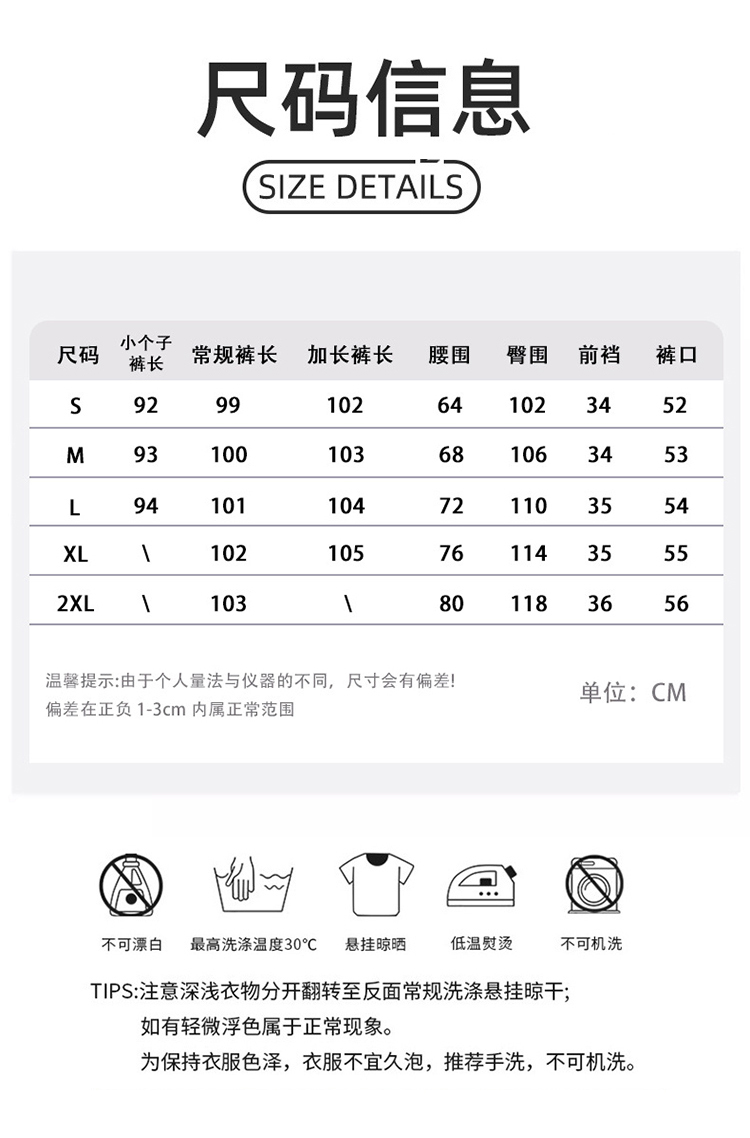 尺码信息

SIZE DETAILS

| 尺码 | 小个子裤长 | 常规裤长 | 加长裤长 | 腰围 | 臀围 | 前裆 | 裤口 |
|---|---|---|---|---|---|---|---|
| S | 92 | 99 | 102 | 64 | 102 | 34 | 52 |
| M | 93 | 100 | 103 | 68 | 106 | 34 | 53 |
| L | 94 | 101 | 104 | 72 | 110 | 35 | 54 |
| XL | \ | 102 | 105 | 76 | 114 | 35 | 55 |
| 2XL | \ | 103 | \ | 80 | 118 | 36 | 56 |

温馨提示:由于个人量法与仪器的不同，尺寸会有偏差!
偏差在正负 1-3cm 内属正常范围

单位：CM

不可漂白
最高洗涤温度30°C
悬挂晾晒
低温熨烫
不可机洗

TIPS:注意深浅衣物分开翻转至反面常规洗涤悬挂晾干;
如有轻微浮色属于正常现象。
为保持衣服色泽，衣服不宜久泡，推荐手洗，不可机洗。